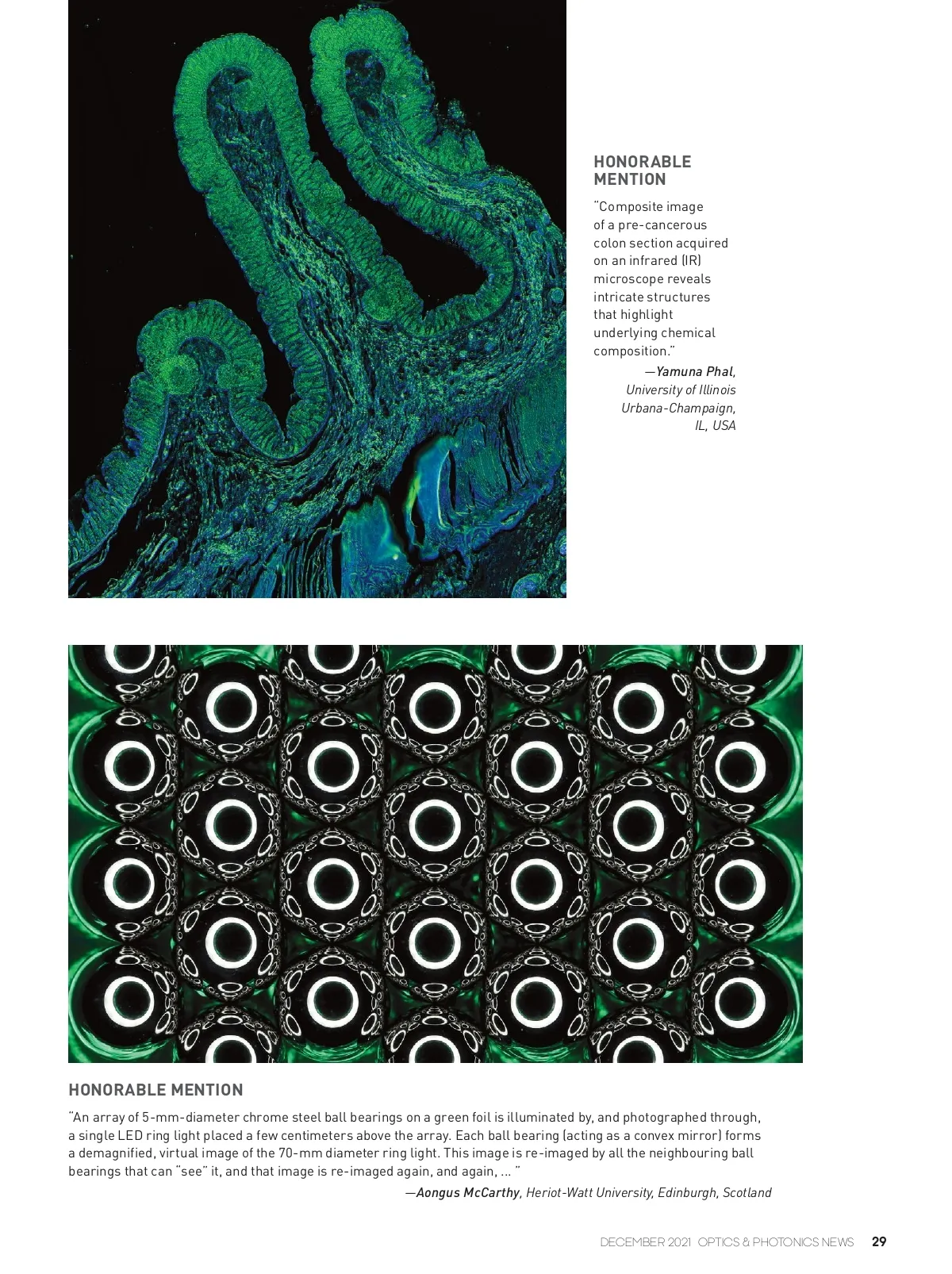 HONORABLE MENTION

"Composite image of a pre-cancerous colon section acquired on an infrared (IR) microscope reveals intricate structures that highlight underlying chemical composition."

—Yamuna Phal, University of Illinois Urbana-Champaign, IL, USA

HONORABLE MENTION

"An array of 5-mm-diameter chrome steel ball bearings on a green foil is illuminated by, and photographed through, a single LED ring light placed a few centimeters above the array. Each ball bearing (acting as a convex mirror) forms a demagnified, virtual image of the 70-mm diameter ring light. This image is re-imaged by all the neighbouring ball bearings that can "see" it, and that image is re-imaged again, and again, ... "

—Aongus McCarthy, Heriot-Watt University, Edinburgh, Scotland

DECEMBER 2021 OPTICS & PHOTONICS NEWS 29